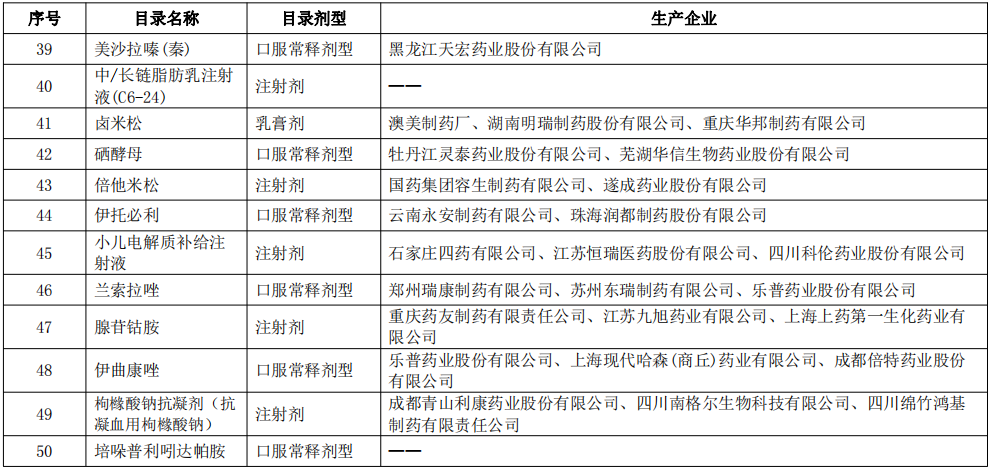 | 序号 | 目录名称 | 目录剂型 | 生产企业 |
|---|---|---|---|
| 39 | 美沙拉嗪(秦) | 口服常释剂型 | 黑龙江天宏药业股份有限公司 |
| 40 | 中/长链脂肪乳注射液(C6-24) | 注射剂 | —— |
| 41 | 卤米松 | 乳膏剂 | 澳美制药厂、湖南明瑞制药股份有限公司、重庆华邦制药有限公司 |
| 42 | 硒酵母 | 口服常释剂型 | 牡丹江灵泰药业股份有限公司、芜湖华信生物药业股份有限公司 |
| 43 | 倍他米松 | 注射剂 | 国药集团容生制药有限公司、遂成药业股份有限公司 |
| 44 | 伊托必利 | 口服常释剂型 | 云南永安制药有限公司、珠海润都制药股份有限公司 |
| 45 | 小儿电解质补给注射液 | 注射剂 | 石家庄四药有限公司、江苏恒瑞医药股份有限公司、四川科伦药业股份有限公司 |
| 46 | 兰索拉唑 | 口服常释剂型 | 郑州瑞康制药有限公司、苏州东瑞制药有限公司、乐普药业股份有限公司 |
| 47 | 腺苷钴胺 | 注射剂 | 重庆药友制药有限责任公司、江苏九旭药业有限公司、上海上药第一生化药业有限公司 |
| 48 | 伊曲康唑 | 口服常释剂型 | 乐普药业股份有限公司、上海现代哈森(商丘)药业有限公司、成都倍特药业股份有限公司 |
| 49 | 枸橼酸钠抗凝剂（抗凝血用枸橼酸钠） | 注射剂 | 成都青山利康药业股份有限公司、四川南格尔生物科技有限公司、四川绵竹鸿基制药有限责任公司 |
| 50 | 培哚普利吲达帕胺 | 口服常释剂型 | —— |